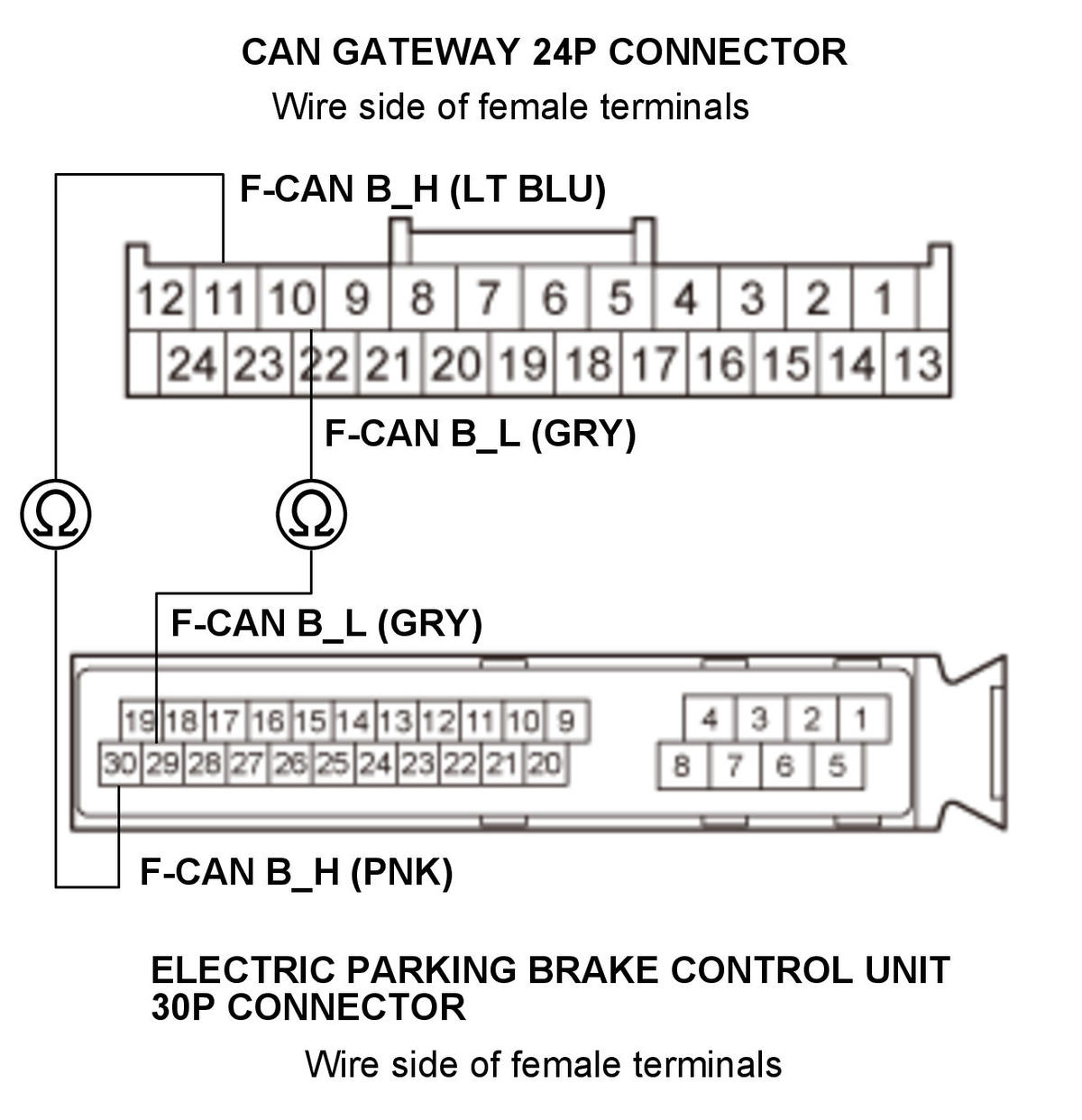 CAN GATEWAY 24P CONNECTOR
Wire side of female terminals

F-CAN B_H (LT BLU)

12 11 10 9 8 7 6 5 4 3 2 1
24 23 22 21 20 19 18 17 16 15 14 13

F-CAN B_L (GRY)

Ω Ω

F-CAN B_L (GRY)

19 18 17 16 15 14 13 12 11 10 9
30 29 28 27 26 25 24 23 22 21 20
4 3 2 1
8 7 6 5

F-CAN B_H (PNK)

ELECTRIC PARKING BRAKE CONTROL UNIT 30P CONNECTOR
Wire side of female terminals